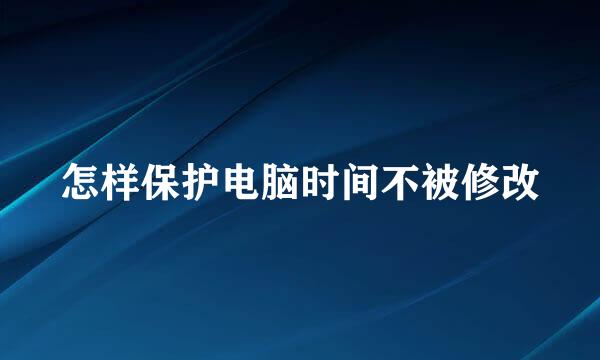 怎样保护电脑时间不被修改